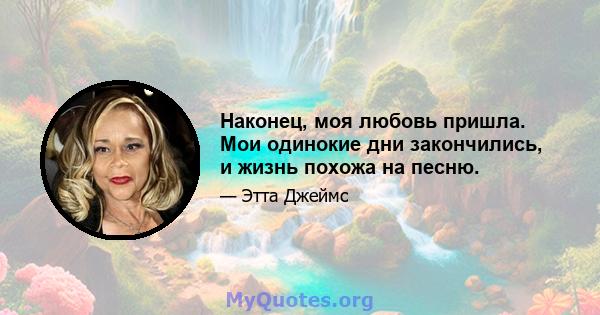 Наконец, моя любовь пришла. Мои одинокие дни закончились, и жизнь похожа на песню.

— Этта Джеймс

MyQuotes.org